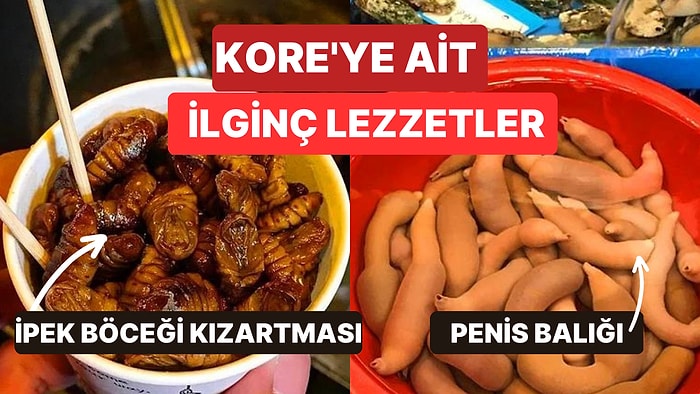 KORE'YE AİT
İLGİNÇ LEZZETLER

İPEK BÖCEĞİ KIZARTMASI

PENİS BALIĞI